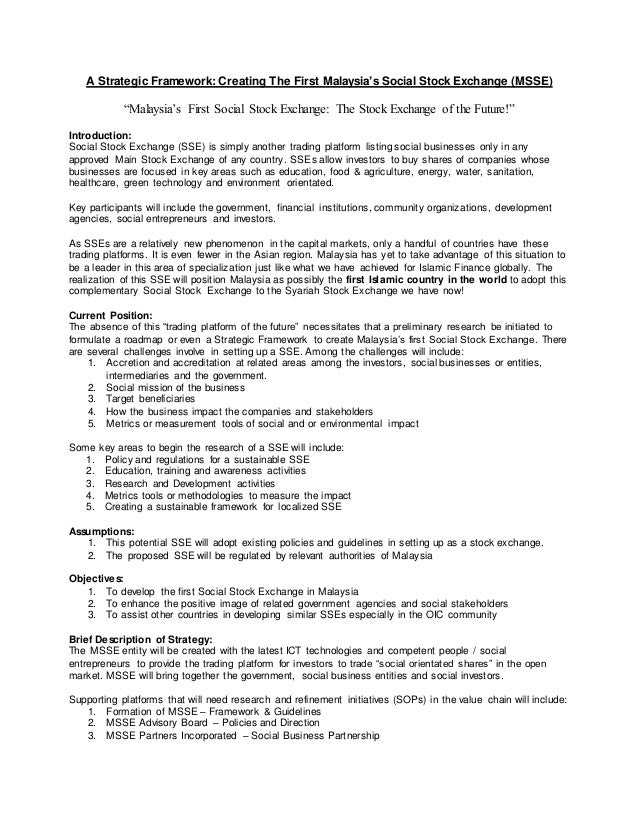 A Strategic Framework: Creating The First Malaysia's Social Stock Exchange (MSSE)

"Malaysia's First Social Stock Exchange: The Stock Exchange of the Future!"

Introduction:
Social Stock Exchange (SSE) is simply another trading platform listing social businesses only in any approved Main Stock Exchange of any country. SSEs allow investors to buy shares of companies whose businesses are focused in key areas such as education, food & agriculture, energy, water, sanitation, healthcare, green technology and environment orientated.

Key participants will include the government, financial institutions, community organizations, development agencies, social entrepreneurs and investors.

As SSEs are a relatively new phenomenon in the capital markets, only a handful of countries have these trading platforms. It is even fewer in the Asian region. Malaysia has yet to take advantage of this situation to be a leader in this area of specialization just like what we have achieved for Islamic Finance globally. The realization of this SSE will position Malaysia as possibly the first Islamic country in the world to adopt this complementary Social Stock Exchange to the Syariah Stock Exchange we have now!

Current Position:
The absence of this "trading platform of the future" necessitates that a preliminary research be initiated to formulate a roadmap or even a Strategic Framework to create Malaysia's first Social Stock Exchange. There are several challenges involve in setting up a SSE. Among the challenges will include:
1. Accretion and accreditation at related areas among the investors, social businesses or entities, intermediaries and the government.
2. Social mission of the business
3. Target beneficiaries
4. How the business impact the companies and stakeholders
5. Metrics or measurement tools of social and or environmental impact

Some key areas to begin the research of a SSE will include:
1. Policy and regulations for a sustainable SSE
2. Education, training and awareness activities
3. Research and Development activities
4. Metrics tools or methodologies to measure the impact
5. Creating a sustainable framework for localized SSE

Assumptions:
1. This potential SSE will adopt existing policies and guidelines in setting up as a stock exchange.
2. The proposed SSE will be regulated by relevant authorities of Malaysia

Objectives:
1. To develop the first Social Stock Exchange in Malaysia
2. To enhance the positive image of related government agencies and social stakeholders
3. To assist other countries in developing similar SSEs especially in the OIC community

Brief Description of Strategy:
The MSSE entity will be created with the latest ICT technologies and competent people / social entrepreneurs to provide the trading platform for investors to trade "social orientated shares" in the open market. MSSE will bring together the government, social business entities and social investors.

Supporting platforms that will need research and refinement initiatives (SOPs) in the value chain will include:
1. Formation of MSSE – Framework & Guidelines
2. MSSE Advisory Board – Policies and Direction
3. MSSE Partners Incorporated – Social Business Partnership